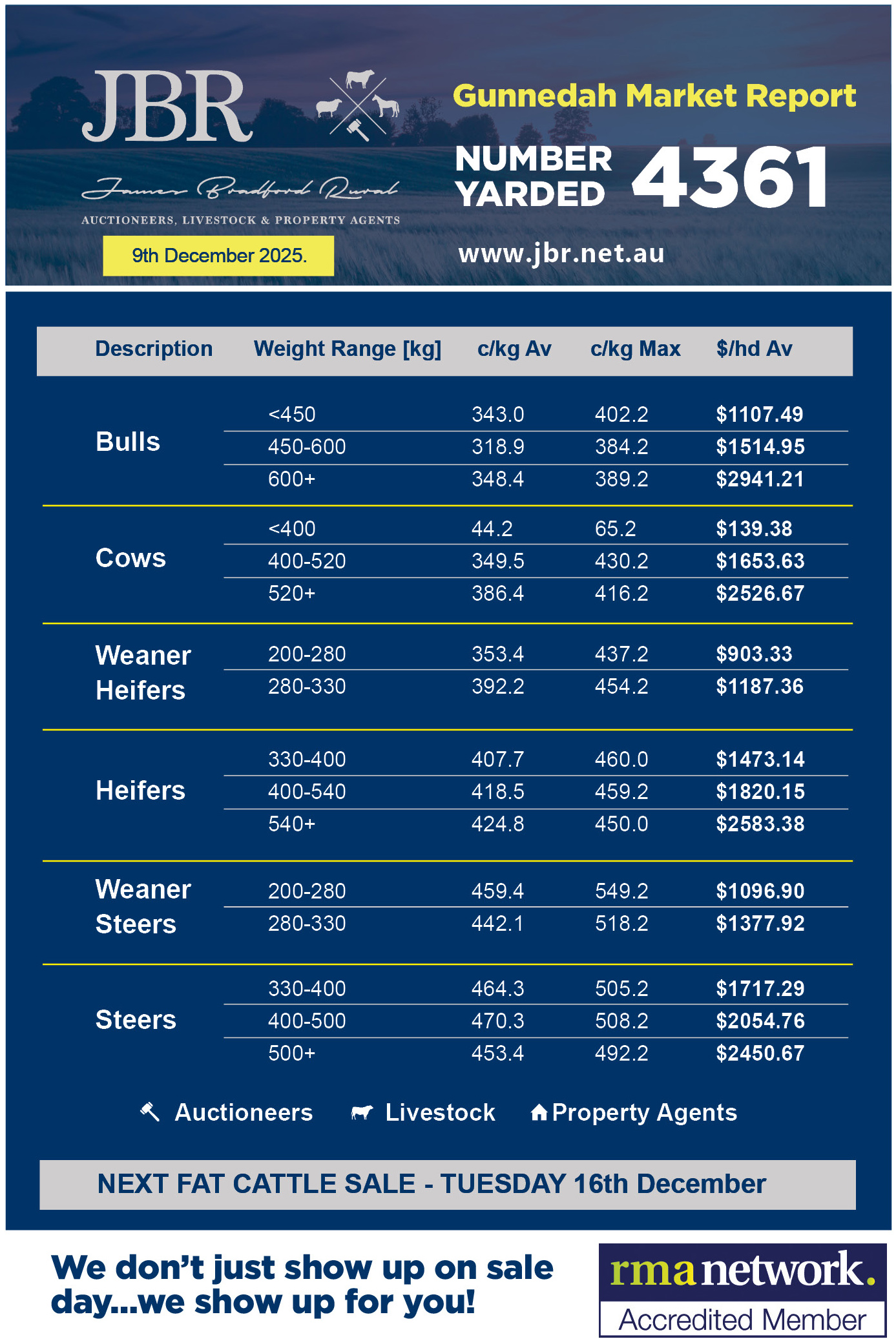 JBR

James Bradford Rural

AUCTIONEERS, LIVESTOCK & PROPERTY AGENTS

9th December 2025.

Gunnedah Market Report

NUMBER YARDED 4361

www.jbr.net.au

| Description | Weight Range [kg] | c/kg Av | c/kg Max | $/hd Av |
|---|---|---|---|---|
| Bulls | <450 | 343.0 | 402.2 | $1107.49 |
| | 450-600 | 318.9 | 384.2 | $1514.95 |
| | 600+ | 348.4 | 389.2 | $2941.21 |
| Cows | <400 | 44.2 | 65.2 | $139.38 |
| | 400-520 | 349.5 | 430.2 | $1653.63 |
| | 520+ | 386.4 | 416.2 | $2526.67 |
| Weaner Heifers | 200-280 | 353.4 | 437.2 | $903.33 |
| | 280-330 | 392.2 | 454.2 | $1187.36 |
| Heifers | 330-400 | 407.7 | 460.0 | $1473.14 |
| | 400-540 | 418.5 | 459.2 | $1820.15 |
| | 540+ | 424.8 | 450.0 | $2583.38 |
| Weaner Steers | 200-280 | 459.4 | 549.2 | $1096.90 |
| | 280-330 | 442.1 | 518.2 | $1377.92 |
| Steers | 330-400 | 464.3 | 505.2 | $1717.29 |
| | 400-500 | 470.3 | 508.2 | $2054.76 |
| | 500+ | 453.4 | 492.2 | $2450.67 |

Auctioneers Livestock Property Agents

NEXT FAT CATTLE SALE - TUESDAY 16th December

We don't just show up on sale day...we show up for you!

rmanetwork.
Accredited Member